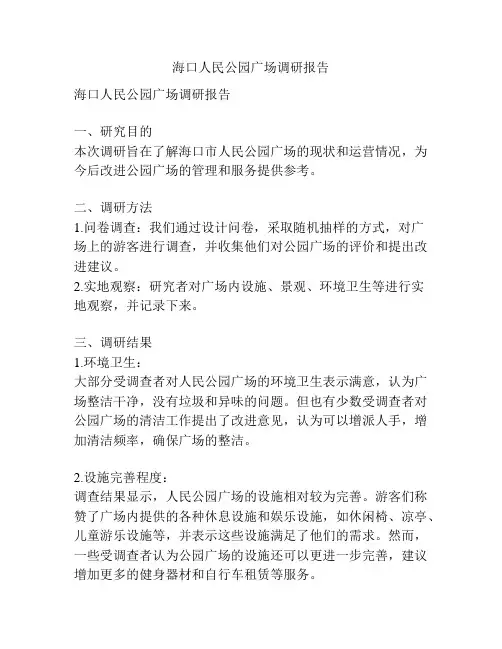 海口人民公园广场调研报告

海口人民公园广场调研报告

一、研究目的
本次调研旨在了解海口市人民公园广场的现状和运营情况，为今后改进公园广场的管理和服务提供参考。

二、调研方法
1.问卷调查：我们通过设计问卷，采取随机抽样的方式，对广场上的游客进行调查，并收集他们对公园广场的评价和提出改进建议。
2.实地观察：研究者对广场内设施、景观、环境卫生等进行实地观察，并记录下来。

三、调研结果
1.环境卫生：
大部分受调查者对人民公园广场的环境卫生表示满意，认为广场整洁干净，没有垃圾和异味的问题。但也有少数受调查者对公园广场的清洁工作提出了改进意见，认为可以增派人手，增加清洁频率，确保广场的整洁。

2.设施完善程度：
调查结果显示，人民公园广场的设施相对较为完善。游客们称赞了广场内提供的各种休息设施和娱乐设施，如休闲椅、凉亭、儿童游乐设施等，并表示这些设施满足了他们的需求。然而，一些受调查者认为公园广场的设施还可以更进一步完善，建议增加更多的健身器材和自行车租赁等服务。